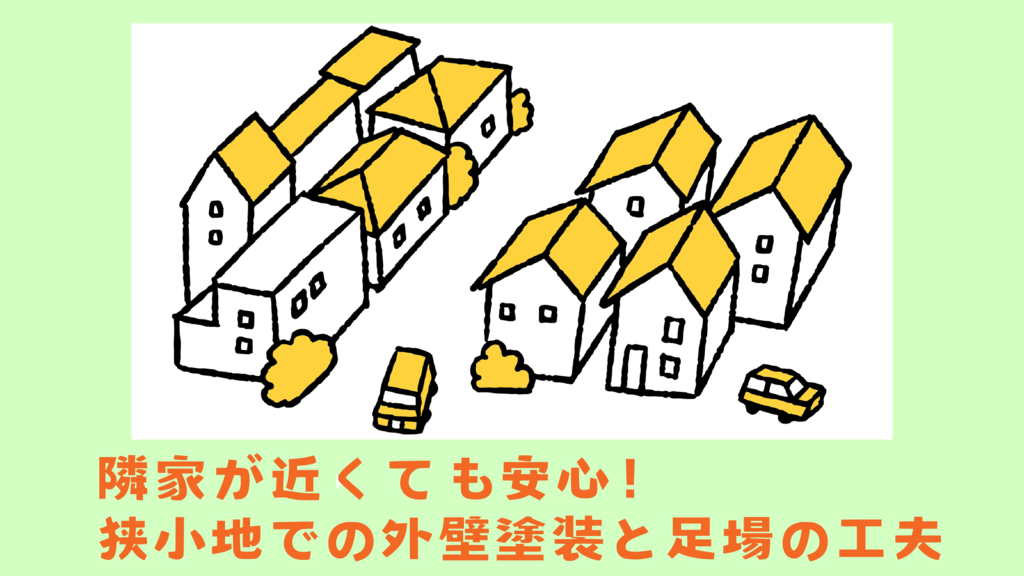 隣家が近くても安心！
狭小地での外壁塗装と足場の工夫